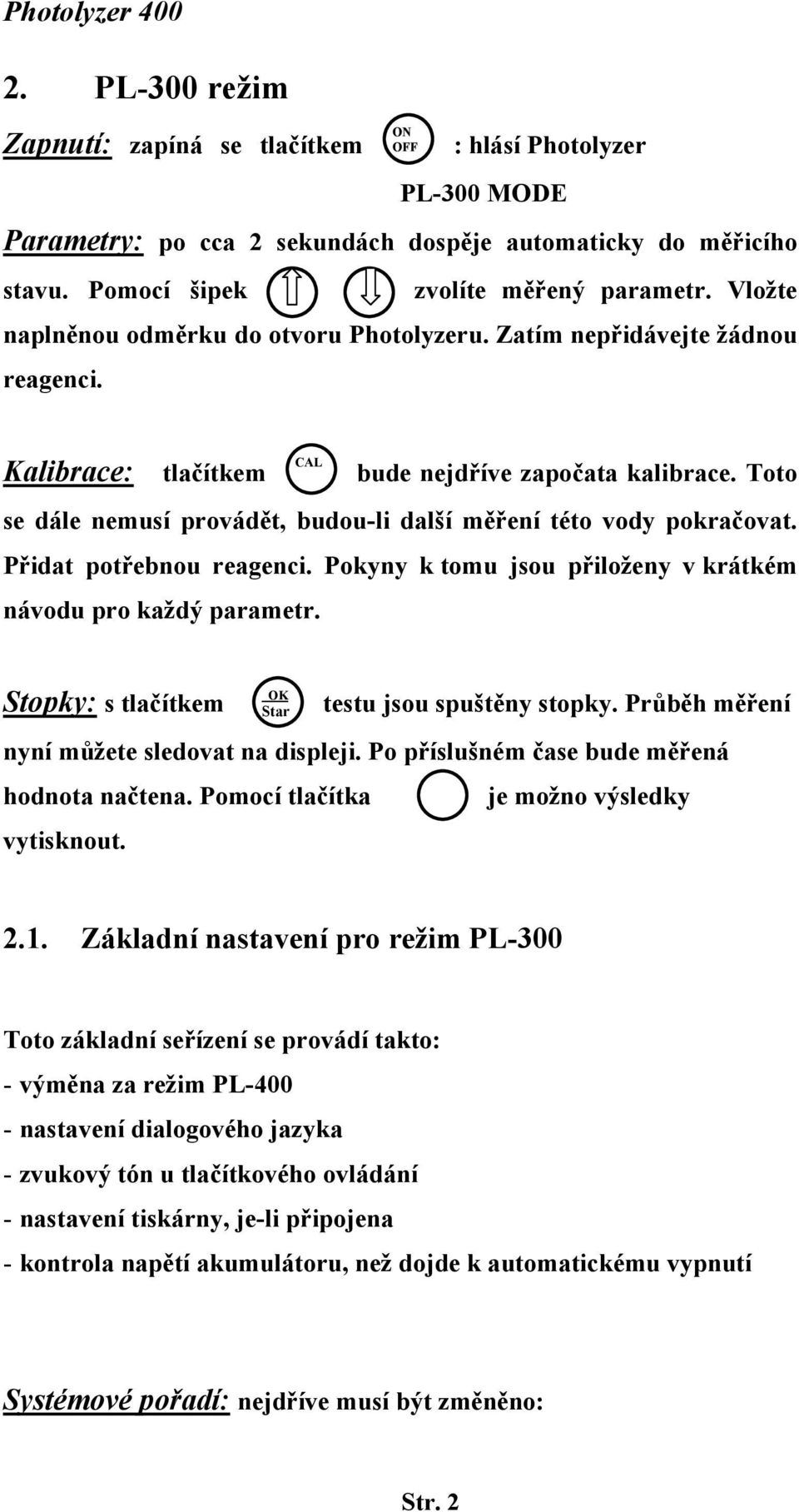 Photolyzer 400

2. PL-300 režim

Zapnutí: zapíná se tlačítkem ON OFF : hlásí Photolyzer PL-300 MODE

Parametry: po cca 2 sekundách dospěje automaticky do měřicího stavu. Pomocí šipek zvolíte měřený parametr. Vložte naplněnou odměrku do otvoru Photolyzeru. Zatím nepřidávejte žádnou reagenci.

Kalibrace: tlačítkem CAL bude nejdříve započata kalibrace. Toto se dále nemusí provádět, budou-li další měření této vody pokračovat. Přidat potřebnou reagenci. Pokyny k tomu jsou přiloženy v krátkém návodu pro každý parametr.

Stopky: s tlačítkem OK Star testu jsou spuštěny stopky. Průběh měření nyní můžete sledovat na displeji. Po příslušném čase bude měřená hodnota načtena. Pomocí tlačítka je možno výsledky vytisknout.

2.1. Základní nastavení pro režim PL-300

Toto základní seřízení se provádí takto:
- výměna za režim PL-400
- nastavení dialogového jazyka
- zvukový tón u tlačítkového ovládání
- nastavení tiskárny, je-li připojena
- kontrola napětí akumulátoru, než dojde k automatickému vypnutí

Systémové pořadí: nejdříve musí být změněno:

Str. 2